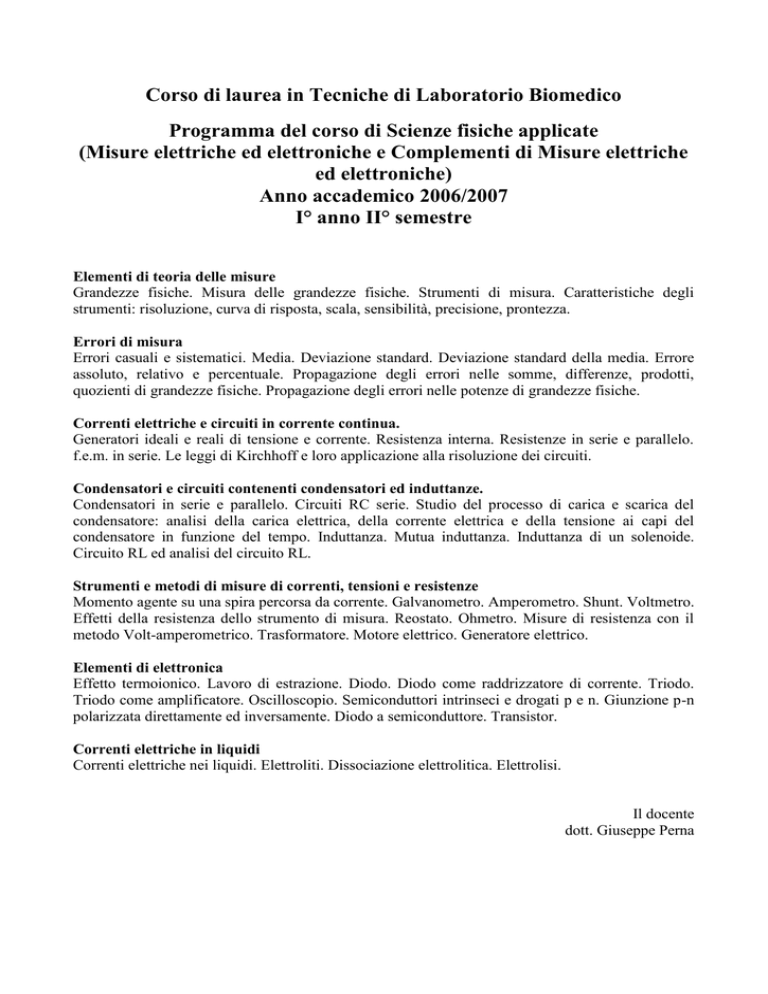 Corso di laurea in Tecniche di Laboratorio Biomedico

Programma del corso di Scienze fisiche applicate
(Misure elettriche ed elettroniche e Complementi di Misure elettriche ed elettroniche)
Anno accademico 2006/2007
I° anno II° semestre

Elementi di teoria delle misure
Grandezze fisiche. Misura delle grandezze fisiche. Strumenti di misura. Caratteristiche degli strumenti: risoluzione, curva di risposta, scala, sensibilità, precisione, prontezza.

Errori di misura
Errori casuali e sistematici. Media. Deviazione standard. Deviazione standard della media. Errore assoluto, relativo e percentuale. Propagazione degli errori nelle somme, differenze, prodotti, quozienti di grandezze fisiche. Propagazione degli errori nelle potenze di grandezze fisiche.

Correnti elettriche e circuiti in corrente continua.
Generatori ideali e reali di tensione e corrente. Resistenza interna. Resistenze in serie e parallelo. f.e.m. in serie. Le leggi di Kirchhoff e loro applicazione alla risoluzione dei circuiti.

Condensatori e circuiti contenenti condensatori ed induttanze.
Condensatori in serie e parallelo. Circuiti RC serie. Studio del processo di carica e scarica del condensatore: analisi della carica elettrica, della corrente elettrica e della tensione ai capi del condensatore in funzione del tempo. Induttanza. Mutua induttanza. Induttanza di un solenoide. Circuito RL ed analisi del circuito RL.

Strumenti e metodi di misure di correnti, tensioni e resistenze
Momento agente su una spira percorsa da corrente. Galvanometro. Amperometro. Shunt. Voltmetro. Effetti della resistenza dello strumento di misura. Reostato. Ohmetro. Misure di resistenza con il metodo Volt-amperometrico. Trasformatore. Motore elettrico. Generatore elettrico.

Elementi di elettronica
Effetto termoionico. Lavoro di estrazione. Diodo. Diodo come raddrizzatore di corrente. Triodo. Triodo come amplificatore. Oscilloscopio. Semiconduttori intrinseci e drogati p e n. Giunzione p-n polarizzata direttamente ed inversamente. Diodo a semiconduttore. Transistor.

Correnti elettriche in liquidi
Correnti elettriche nei liquidi. Elettroliti. Dissociazione elettrolitica. Elettrolisi.

Il docente
dott. Giuseppe Perna